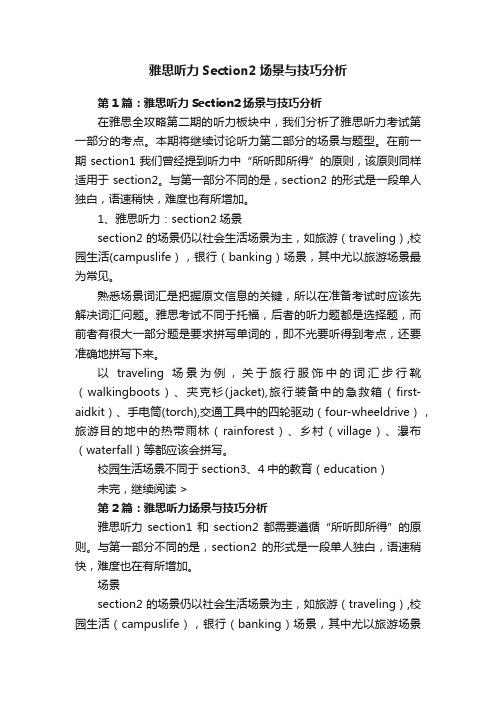 雅思听力 Section2 场景与技巧分析

第 1 篇：雅思听力 Section2 场景与技巧分析

在雅思全攻略第二期的听力板块中，我们分析了雅思听力考试第一部分的考点。本期将继续讨论听力第二部分的场景与题型。在前一期 section1 我们曾经提到听力中“所听即所得”的原则，该原则同样适用于 section2。与第一部分不同的是，section2 的形式是一段单人独白，语速稍快，难度也有所增加。

1、雅思听力：section2 场景

section2 的场景仍以社会生活场景为主，如旅游（traveling）,校园生活(campuslife），银行（banking）场景，其中尤以旅游场景最为常见。

熟悉场景词汇是把握原文信息的关键，所以在准备考试时应该先解决词汇问题。雅思考试不同于托福，后者的听力题都是选择题，而前者有很大一部分题是要求拼写单词的，即不光要听得到考点，还要准确地拼写下来。

以 traveling 场景为例，关于旅行服饰中的词汇步行靴（walkingboots）、夹克衫(jacket),旅行装备中的急救箱（first-aidkit）、手电筒(torch),交通工具中的四轮驱动（four-wheeldrive），旅游目的地中的热带雨林（rainforest）、乡村（village）、瀑布（waterfall）等都应该会拼写。

校园生活场景不同于 section3、4 中的教育（education）

未完，继续阅读 >

第 2 篇：雅思听力场景与技巧分析

雅思听力 section1 和 section2 都需要遵循“所听即所得”的原则。与第一部分不同的是，section2 的形式是一段单人独白，语速稍快，难度也在有所增加。

场景

section2 的场景仍以社会生活场景为主，如旅游（traveling）,校园生活（campuslife），银行（banking）场景，其中尤以旅游场景